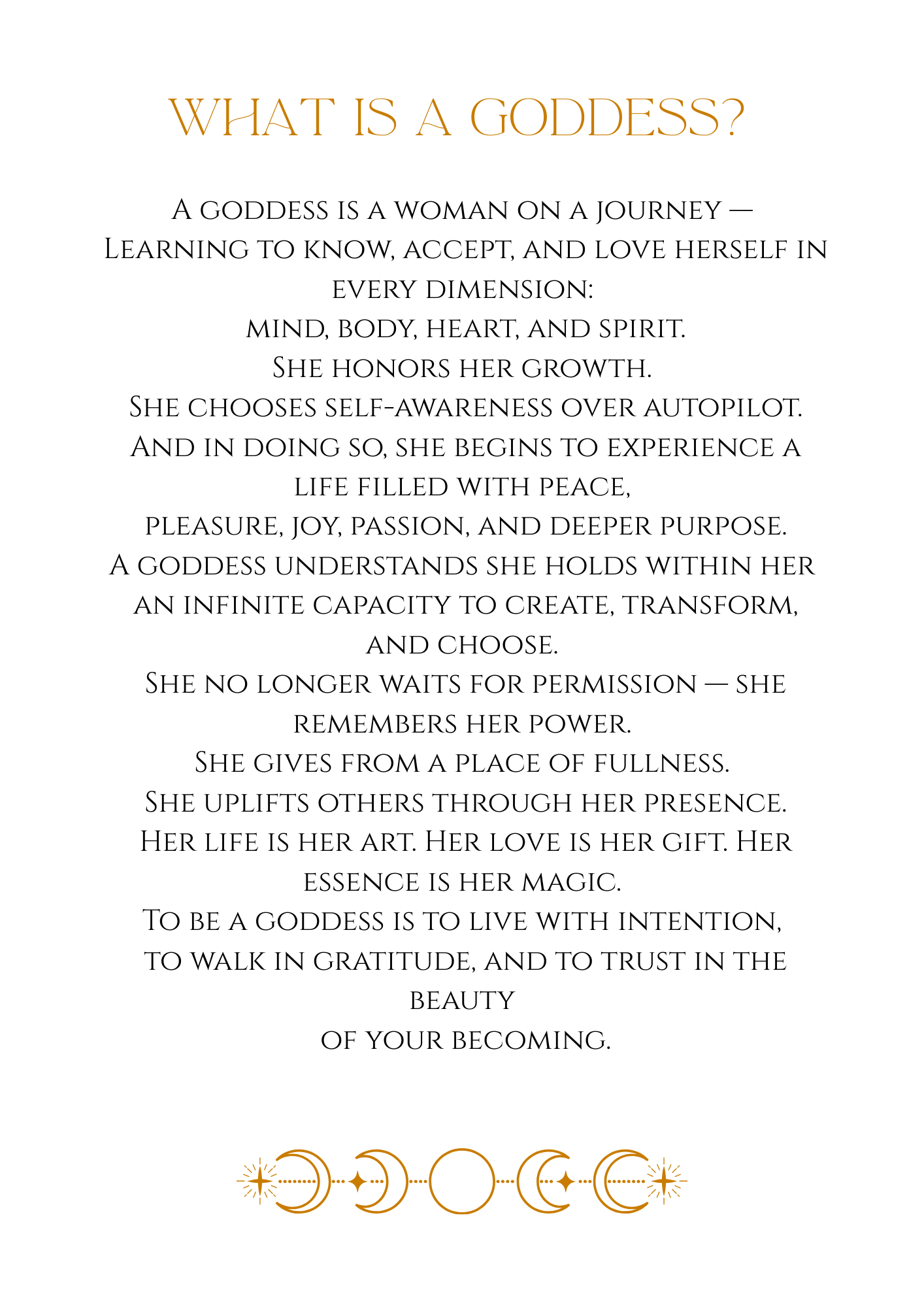 WHAT IS A GODDESS?

A goddess is a woman on a journey —
Learning to know, accept, and love herself in every dimension:
mind, body, heart, and spirit.
She honors her growth.
She chooses self-awareness over autopilot.
And in doing so, she begins to experience a life filled with peace,
pleasure, joy, passion, and deeper purpose.
A goddess understands she holds within her an infinite capacity to create, transform, and choose.
She no longer waits for permission — she remembers her power.
She gives from a place of fullness.
She uplifts others through her presence.
Her life is her art. Her love is her gift. Her essence is her magic.
To be a goddess is to live with intention, to walk in gratitude, and to trust in the beauty
of your becoming.